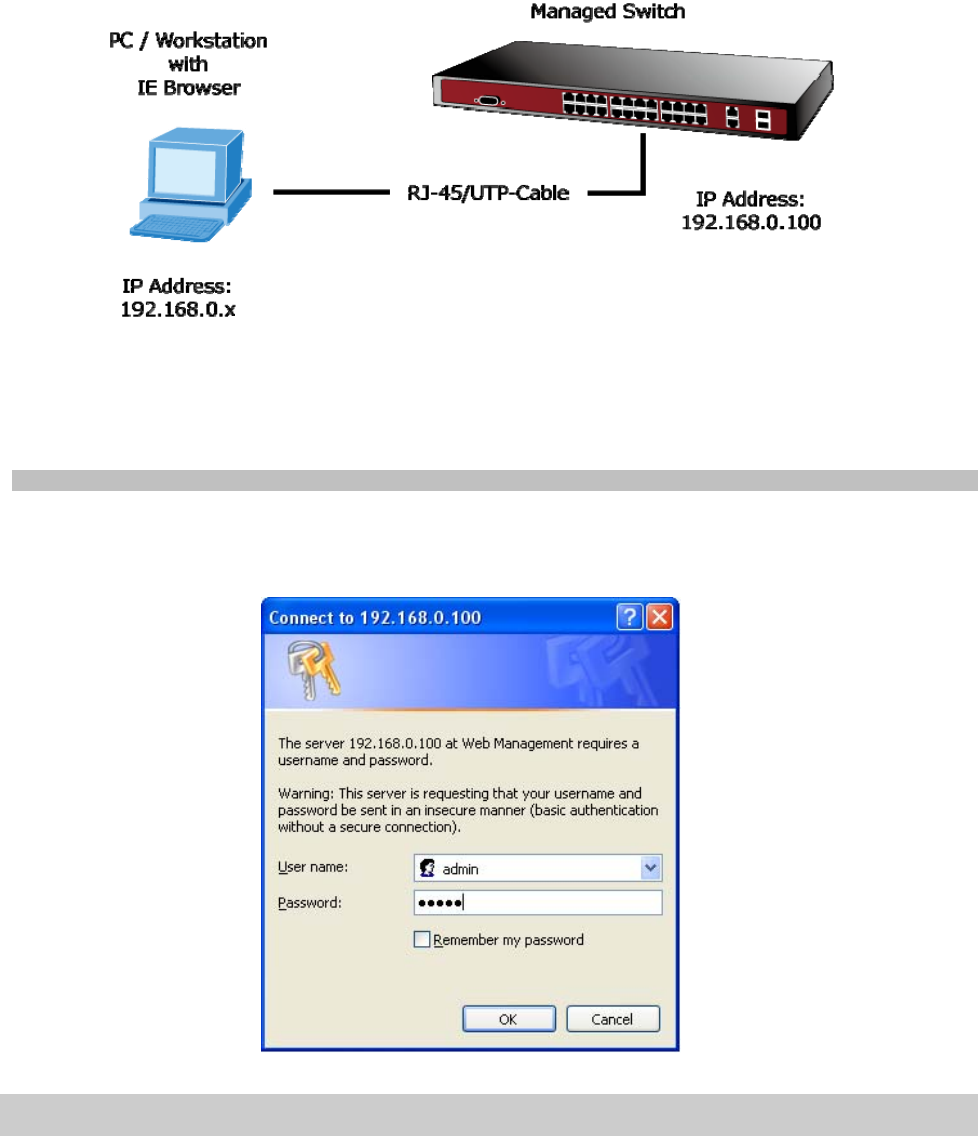 Managed Switch

PC / Workstation with IE Browser

RJ-45/UTP-Cable

IP Address: 192.168.0.100

IP Address: 192.168.0.x

Connect to 192.168.0.100

The server 192.168.0.100 at Web Management requires a username and password.

Warning: This server is requesting that your username and password be sent in an insecure manner (basic authentication without a secure connection).

User name: admin

Password: •••••

Remember my password

OK

Cancel